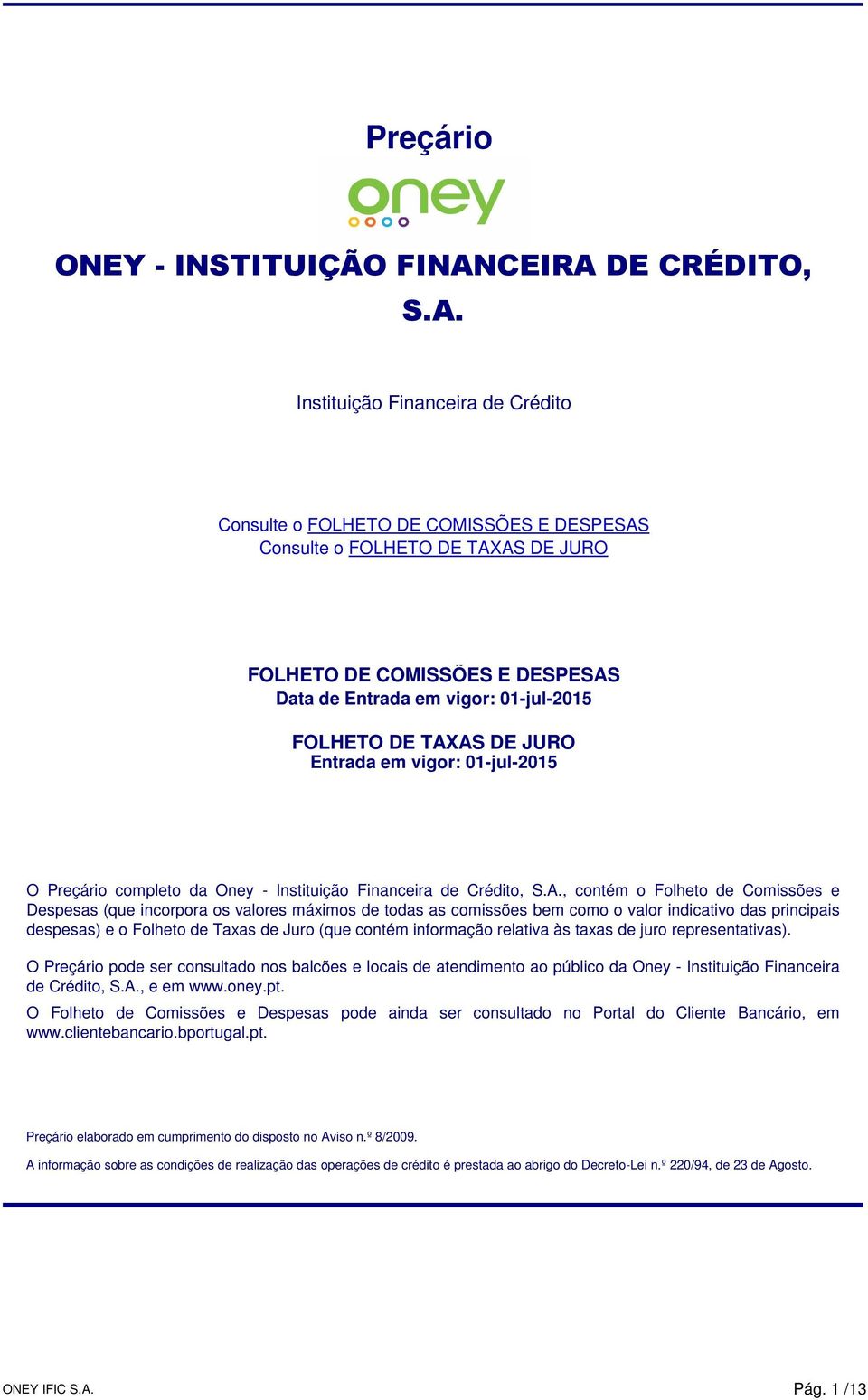 Preçário

oney

ONEY - INSTITUIÇÃO FINANCEIRA DE CRÉDITO, S.A.

Instituição Financeira de Crédito

Consulte o FOLHETO DE COMISSÕES E DESPESAS
Consulte o FOLHETO DE TAXAS DE JURO

FOLHETO DE COMISSÕES E DESPESAS
Data de Entrada em vigor: 01-jul-2015

FOLHETO DE TAXAS DE JURO
Entrada em vigor: 01-jul-2015

O Preçário completo da Oney - Instituição Financeira de Crédito, S.A., contém o Folheto de Comissões e Despesas (que incorpora os valores máximos de todas as comissões bem como o valor indicativo das principais despesas) e o Folheto de Taxas de Juro (que contém informação relativa às taxas de juro representativas).

O Preçário pode ser consultado nos balcões e locais de atendimento ao público da Oney - Instituição Financeira de Crédito, S.A., e em www.oney.pt.
O Folheto de Comissões e Despesas pode ainda ser consultado no Portal do Cliente Bancário, em www.clientebancario.bportugal.pt.

Preçário elaborado em cumprimento do disposto no Aviso n.º 8/2009.

A informação sobre as condições de realização das operações de crédito é prestada ao abrigo do Decreto-Lei n.º 220/94, de 23 de Agosto.

ONEY IFIC S.A.

Pág. 1 /13